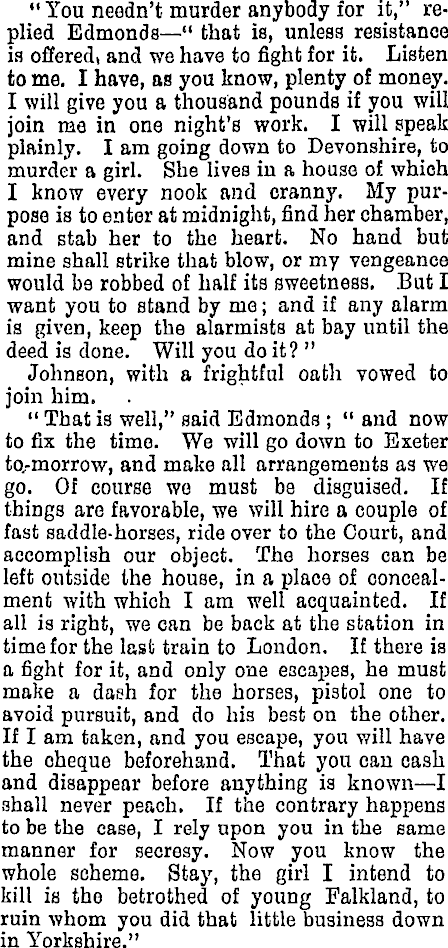 "You needn't murder anybody for it," replied Edmonds—" that is, unless resistance is offered, and we have to fight for it. Listen to me. I have, as you know, plenty of money. I will give you a thousand pounds if you will join me in one night's work. I will speak plainly. I am going down to Devonshire, to murder a girl. She lives in a house of which I know every nook and cranny. My purpose is to enter at midnight, find her chamber, and stab her to the heart. No hand but mine shall strike that blow, or my vengeance would be robbed of half its sweetness. But I want you to stand by me; and if any alarm is given, keep the alarmists at bay until the deed is done. Will you do it?"

Johnson, with a frightful oath vowed to join him.

"That is well," said Edmonds; " and now to fix the time. We will go down to Exeter to-morrow, and make all arrangements as we go. Of course we must be disguised. If things are favorable, we will hire a couple of fast saddle-horses, ride over to the Court, and accomplish our object. The horses can be left outside the house, in a place of concealment with which I am well acquainted. If all is right, we can be back at the station in time for the last train to London. If there is a fight for it, and only one escapes, he must make a dash for the horses, pistol one to avoid pursuit, and do his best on the other. If I am taken, and you escape, you will have the cheque beforehand. That you can cash and disappear before anything is known—I shall never peach. If the contrary happens to be the case, I rely upon you in the same manner for secresy. Now you know the whole scheme. Stay, the girl I intend to kill is the betrothed of young Falkland, to ruin whom you did that little business down in Yorkshire."